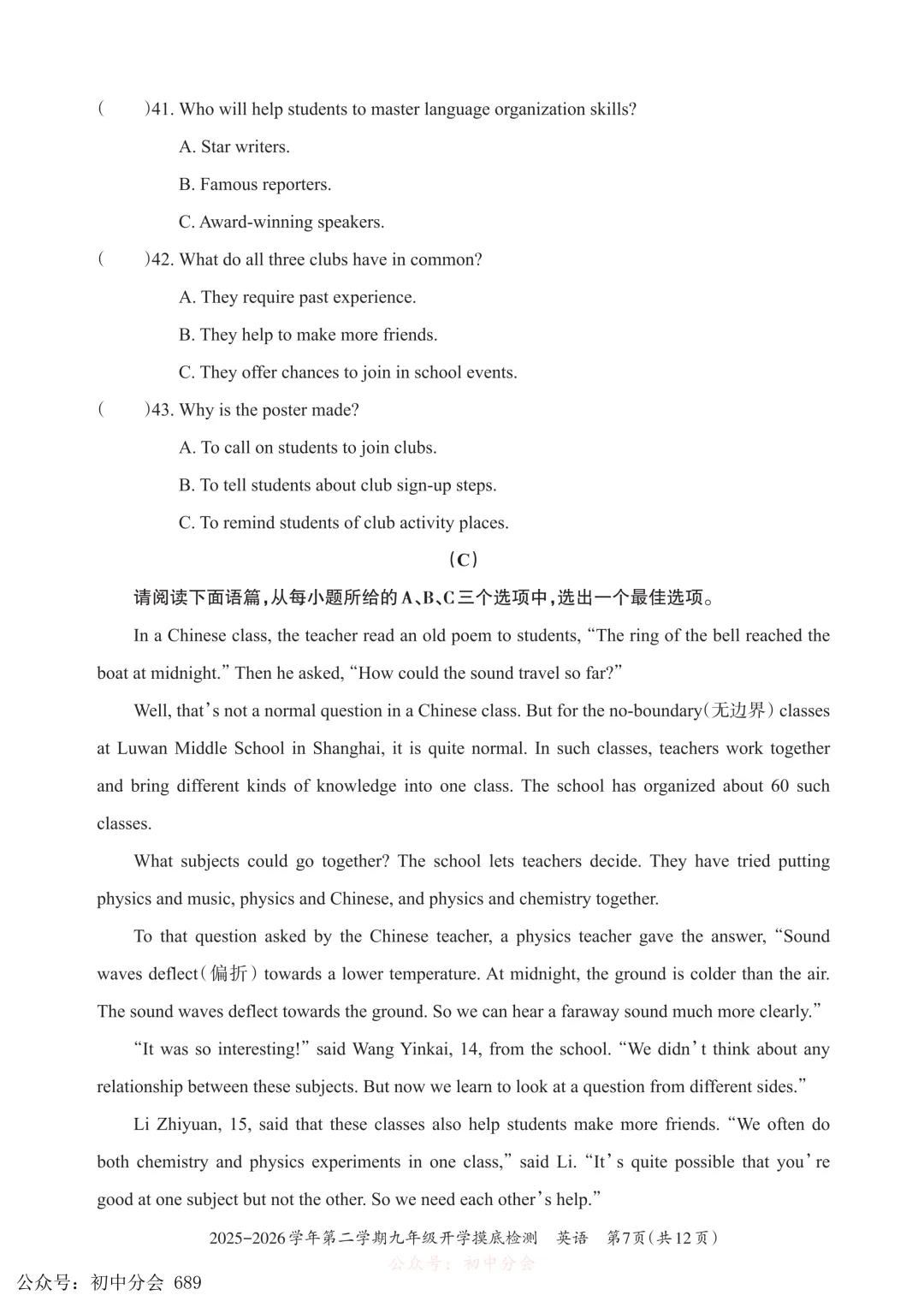 (　　)41. Who will help students to master language organization skills?

A. Star writers.

B. Famous reporters.

C. Award-winning speakers.

(　　)42. What do all three clubs have in common?

A. They require past experience.

B. They help to make more friends.

C. They offer chances to join in school events.

(　　)43. Why is the poster made?

A. To call on students to join clubs.

B. To tell students about club sign-up steps.

C. To remind students of club activity places.

(C)

请阅读下面语篇，从每小题所给的A、B、C三个选项中，选出一个最佳选项。

In a Chinese class, the teacher read an old poem to students, “The ring of the bell reached the boat at midnight.” Then he asked, “How could the sound travel so far?”

Well, that’s not a normal question in a Chinese class. But for the no-boundary(无边界) classes at Luwan Middle School in Shanghai, it is quite normal. In such classes, teachers work together and bring different kinds of knowledge into one class. The school has organized about 60 such classes.

What subjects could go together? The school lets teachers decide. They have tried putting physics and music, physics and Chinese, and physics and chemistry together.

To that question asked by the Chinese teacher, a physics teacher gave the answer, “Sound waves deflect(偏折) towards a lower temperature. At midnight, the ground is colder than the air. The sound waves deflect towards the ground. So we can hear a faraway sound much more clearly.”

“It was so interesting!” said Wang Yinkai, 14, from the school. “We didn’t think about any relationship between these subjects. But now we learn to look at a question from different sides.”

Li Zhiyuan, 15, said that these classes also help students make more friends. “We often do both chemistry and physics experiments in one class,” said Li. “It’s quite possible that you’re good at one subject but not the other. So we need each other’s help.”

2025-2026学年第二学期九年级开学摸底检测　英语　第7页(共12页)

公众号：初中分会

公众号：初中分会 689